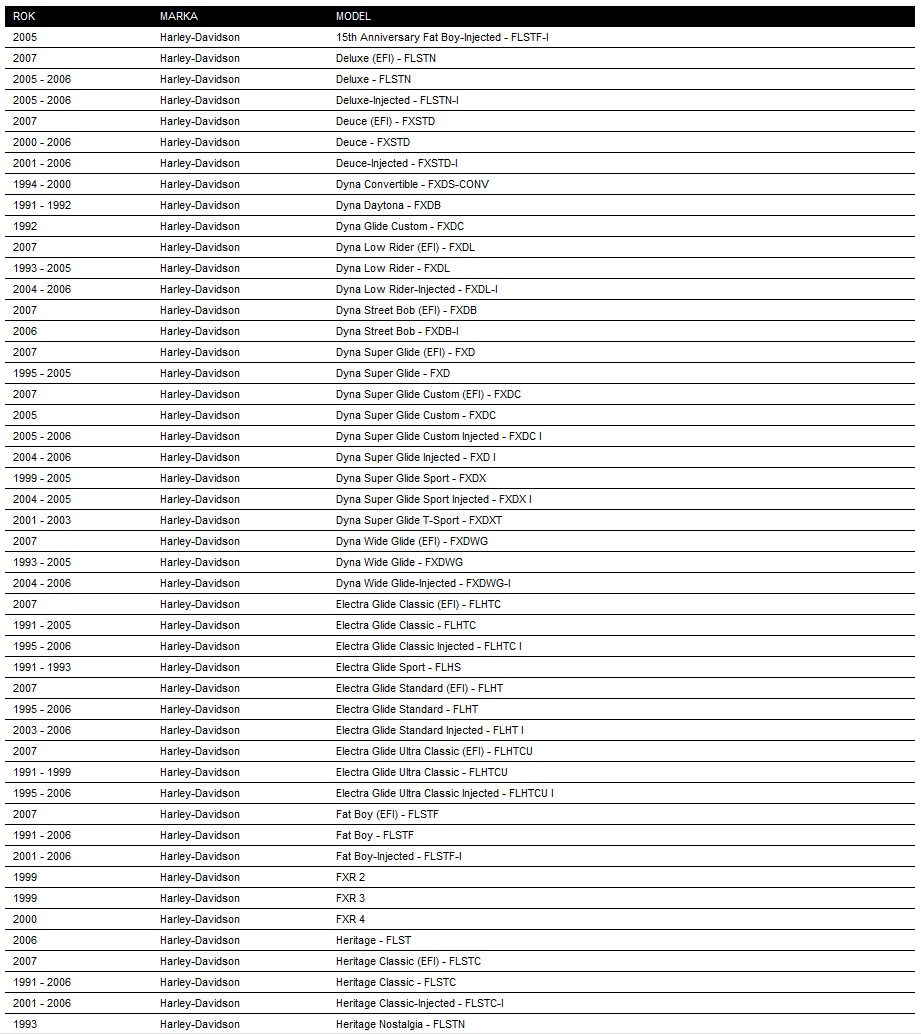 | ROK | MARKA | MODEL |
|---|---|---|
| 2005 | Harley-Davidson | 15th Anniversary Fat Boy-Injected - FLSTF-I |
| 2007 | Harley-Davidson | Deluxe (EFI) - FLSTN |
| 2005 - 2006 | Harley-Davidson | Deluxe - FLSTN |
| 2005 - 2006 | Harley-Davidson | Deluxe-Injected - FLSTN-I |
| 2007 | Harley-Davidson | Deuce (EFI) - FXSTD |
| 2000 - 2006 | Harley-Davidson | Deuce - FXSTD |
| 2001 - 2006 | Harley-Davidson | Deuce-Injected - FXSTD-I |
| 1994 - 2000 | Harley-Davidson | Dyna Convertible - FXDS-CONV |
| 1991 - 1992 | Harley-Davidson | Dyna Daytona - FXDB |
| 1992 | Harley-Davidson | Dyna Glide Custom - FXDC |
| 2007 | Harley-Davidson | Dyna Low Rider (EFI) - FXDL |
| 1993 - 2005 | Harley-Davidson | Dyna Low Rider - FXDL |
| 2004 - 2006 | Harley-Davidson | Dyna Low Rider-Injected - FXDL-I |
| 2007 | Harley-Davidson | Dyna Street Bob (EFI) - FXDB |
| 2006 | Harley-Davidson | Dyna Street Bob - FXDB-I |
| 2007 | Harley-Davidson | Dyna Super Glide (EFI) - FXD |
| 1995 - 2005 | Harley-Davidson | Dyna Super Glide - FXD |
| 2007 | Harley-Davidson | Dyna Super Glide Custom (EFI) - FXDC |
| 2005 | Harley-Davidson | Dyna Super Glide Custom - FXDC |
| 2005 - 2006 | Harley-Davidson | Dyna Super Glide Custom Injected - FXDC I |
| 2004 - 2006 | Harley-Davidson | Dyna Super Glide Injected - FXD I |
| 1999 - 2005 | Harley-Davidson | Dyna Super Glide Sport - FXDX |
| 2004 - 2005 | Harley-Davidson | Dyna Super Glide Sport Injected - FXDX I |
| 2001 - 2003 | Harley-Davidson | Dyna Super Glide T-Sport - FXDXT |
| 2007 | Harley-Davidson | Dyna Wide Glide (EFI) - FXDWG |
| 1993 - 2005 | Harley-Davidson | Dyna Wide Glide - FXDWG |
| 2004 - 2006 | Harley-Davidson | Dyna Wide Glide-Injected - FXDWG-I |
| 2007 | Harley-Davidson | Electra Glide Classic (EFI) - FLHTC |
| 1991 - 2005 | Harley-Davidson | Electra Glide Classic - FLHTC |
| 1995 - 2006 | Harley-Davidson | Electra Glide Classic Injected - FLHTC I |
| 1991 - 1993 | Harley-Davidson | Electra Glide Sport - FLHS |
| 2007 | Harley-Davidson | Electra Glide Standard (EFI) - FLHT |
| 1995 - 2006 | Harley-Davidson | Electra Glide Standard - FLHT |
| 2003 - 2006 | Harley-Davidson | Electra Glide Standard Injected - FLHT I |
| 2007 | Harley-Davidson | Electra Glide Ultra Classic (EFI) - FLHTCU |
| 1991 - 1999 | Harley-Davidson | Electra Glide Ultra Classic - FLHTCU |
| 1995 - 2006 | Harley-Davidson | Electra Glide Ultra Classic Injected - FLHTCU I |
| 2007 | Harley-Davidson | Fat Boy (EFI) - FLSTF |
| 1991 - 2006 | Harley-Davidson | Fat Boy - FLSTF |
| 2001 - 2006 | Harley-Davidson | Fat Boy-Injected - FLSTF-I |
| 1999 | Harley-Davidson | FXR 2 |
| 1999 | Harley-Davidson | FXR 3 |
| 2000 | Harley-Davidson | FXR 4 |
| 2006 | Harley-Davidson | Heritage - FLST |
| 2007 | Harley-Davidson | Heritage Classic (EFI) - FLSTC |
| 1991 - 2006 | Harley-Davidson | Heritage Classic - FLSTC |
| 2001 - 2006 | Harley-Davidson | Heritage Classic-Injected - FLSTC-I |
| 1993 | Harley-Davidson | Heritage Nostalgia - FLSTN |